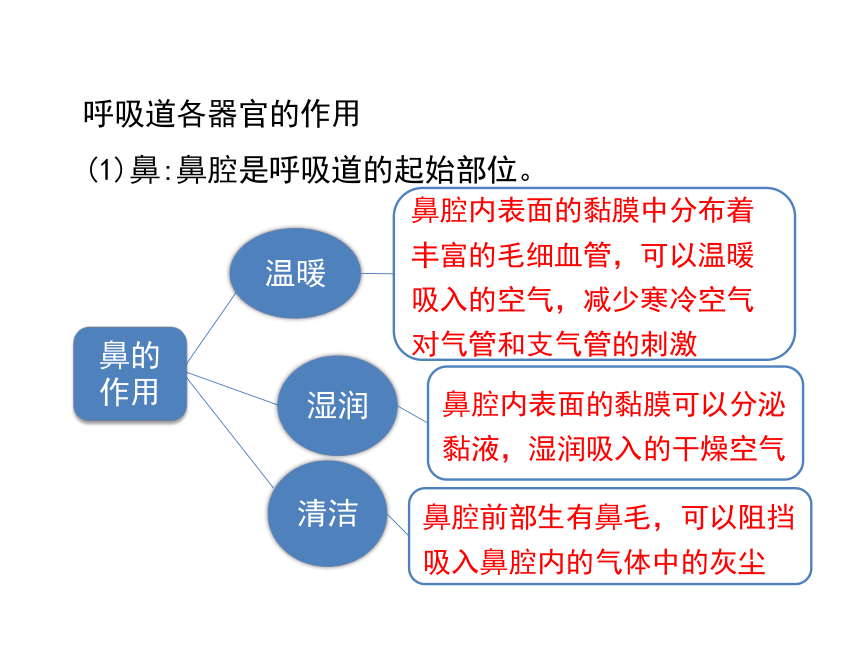 呼吸道各器官的作用

(1)鼻:鼻腔是呼吸道的起始部位。

鼻的作用

温暖

鼻腔内表面的黏膜中分布着丰富的毛细血管，可以温暖吸入的空气，减少寒冷空气对气管和支气管的刺激

湿润

鼻腔内表面的黏膜可以分泌黏液，湿润吸入的干燥空气

清洁

鼻腔前部生有鼻毛，可以阻挡吸入鼻腔内的气体中的灰尘